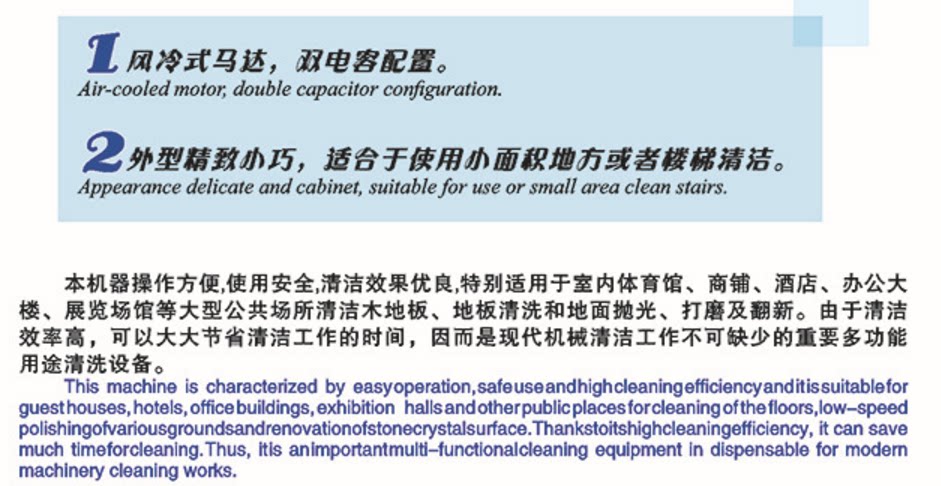 1 风冷式马达，双电容配置。
Air-cooled motor, double capacitor configuration.

2 外型精致小巧，适合于使用小面积地方或者楼梯清洁。
Appearance delicate and cabinet, suitable for use or small area clean stairs.

本机器操作方便,使用安全,清洁效果优良,特别适用于室内体育馆、商铺、酒店、办公大楼、展览场馆等大型公共场所清洁木地板、地板清洗和地面抛光、打磨及翻新。由于清洁效率高，可以大大节省清洁工作的时间，因而是现代机械清洁工作不可缺少的重要多功能用途清洗设备。

This machine is characterized by easyoperation,safeuseandhighcleaningefficiencyanditissuitablefor guesthouses, hotels, office buildings, exhibition hallsandotherpublicplacesforcleaningofthefloors,low-speed polishingofvariousgroundsandrenovationofstonecrystalsurface.Thankstoitshighcleaningefficiency, it can save much timeforcleaning.Thus, itis animportantmulti-functionalcleaning equipment in dispensable for modern machinery cleaning works.